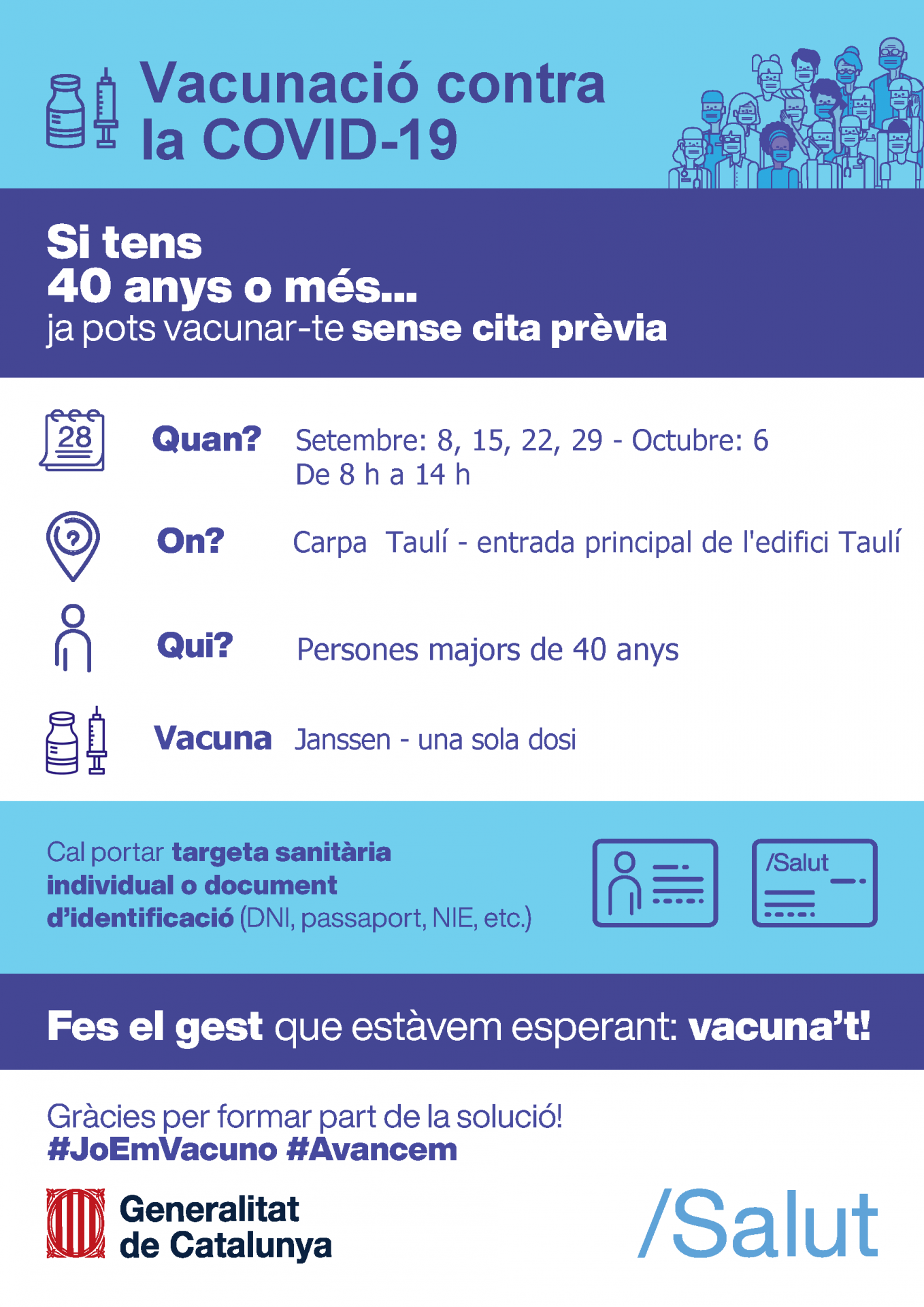 Vacunació contra la COVID-19

Si tens
40 anys o més...
ja pots vacunar-te sense cita prèvia

28

Quan? Setembre: 8, 15, 22, 29 - Octubre: 6
De 8 h a 14 h

On? Carpa Taulí - entrada principal de l'edifici Taulí

Qui? Persones majors de 40 anys

Vacuna Janssen - una sola dosi

Cal portar targeta sanitària individual o document d'identificació (DNI, passaport, NIE, etc.)

/Salut

Fes el gest que estàvem esperant: vacuna't!

Gràcies per formar part de la solució!
#JoEmVacuno #Avancem

Generalitat de Catalunya

/Salut